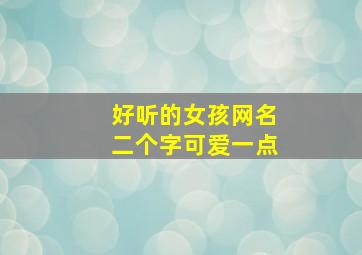 好听的女孩网名
二个字可爱一点